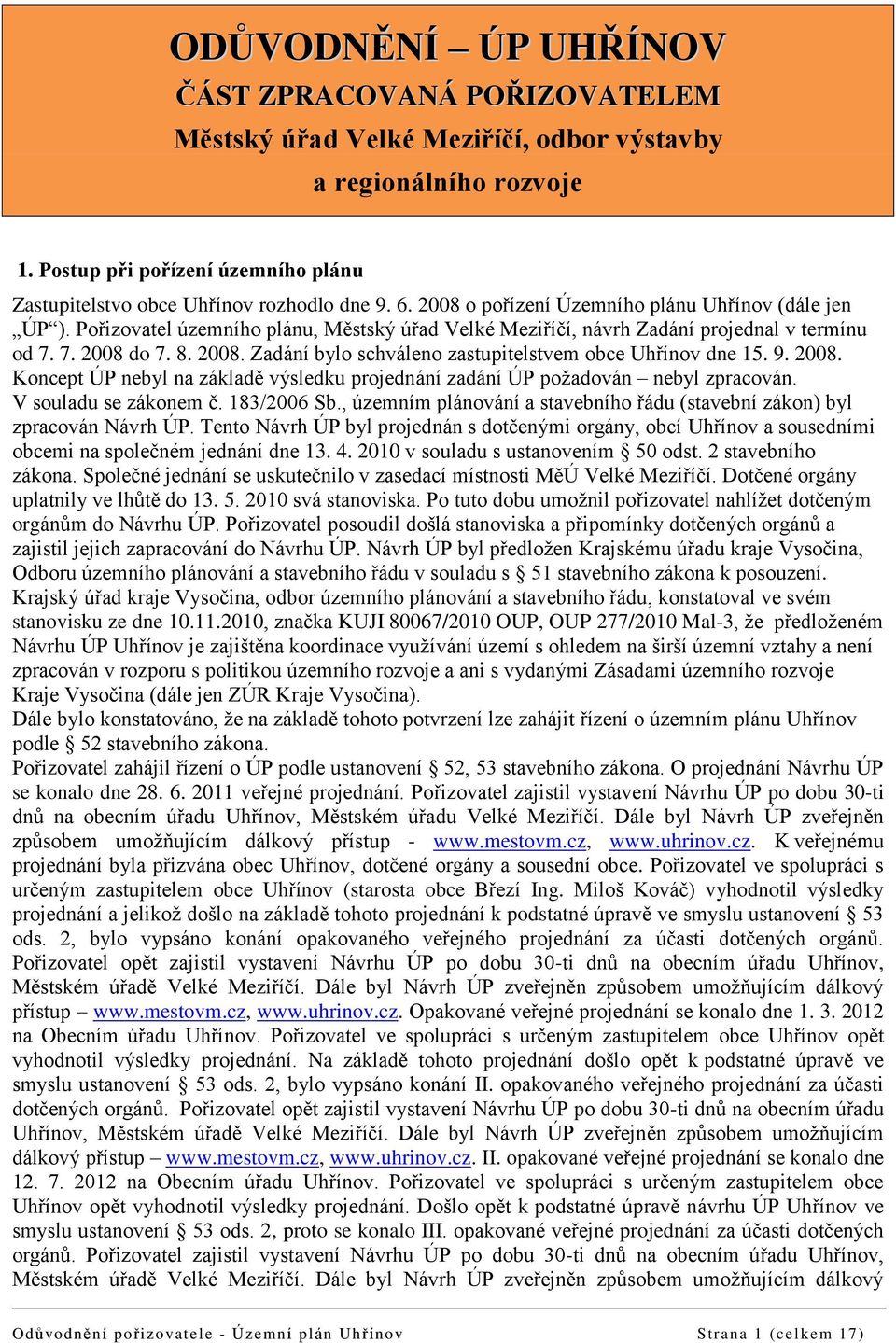 ODŮVODNĚNÍ – ÚP UHŘÍNOV
ČÁST ZPRACOVANÁ POŘIZOVATELEM
Městský úřad Velké Meziříčí, odbor výstavby a regionálního rozvoje

1. Postup při pořízení územního plánu

Zastupitelstvo obce Uhřínov rozhodlo dne 9. 6. 2008 o pořízení Územního plánu Uhřínov (dále jen „ÚP“). Pořizovatel územního plánu, Městský úřad Velké Meziříčí, návrh Zadání projednal v termínu od 7. 7. 2008 do 7. 8. 2008. Zadání bylo schváleno zastupitelstvem obce Uhřínov dne 15. 9. 2008.
Koncept ÚP nebyl na základě výsledku projednání zadání ÚP požadován – nebyl zpracován.
V souladu se zákonem č. 183/2006 Sb., územním plánování a stavebního řádu (stavební zákon) byl zpracován Návrh ÚP. Tento Návrh ÚP byl projednán s dotčenými orgány, obcí Uhřínov a sousedními obcemi na společném jednání dne 13. 4. 2010 v souladu s ustanovením § 50 odst. 2 stavebního zákona. Společné jednání se uskutečnilo v zasedací místnosti MěÚ Velké Meziříčí. Dotčené orgány uplatnily ve lhůtě do 13. 5. 2010 svá stanoviska. Po tuto dobu umožnil pořizovatel nahlížet dotčeným orgánům do Návrhu ÚP. Pořizovatel posoudil došlá stanoviska a připomínky dotčených orgánů a zajistil jejich zapracování do Návrhu ÚP. Návrh ÚP byl předložen Krajskému úřadu kraje Vysočina, Odboru územního plánování a stavebního řádu v souladu s § 51 stavebního zákona k posouzení. Krajský úřad kraje Vysočina, odbor územního plánování a stavebního řádu, konstatoval ve svém stanovisku ze dne 10.11.2010, značka KUJI 80067/2010 OUP, OUP 277/2010 Mal-3, že předloženém Návrhu ÚP Uhřínov je zajištěna koordinace využívání území s ohledem na širší územní vztahy a není zpracován v rozporu s politikou územního rozvoje a ani s vydanými Zásadami územního rozvoje Kraje Vysočina (dále jen ZÚR Kraje Vysočina).
Dále bylo konstatováno, že na základě tohoto potvrzení lze zahájit řízení o územním plánu Uhřínov podle § 52 stavebního zákona.
Pořizovatel zahájil řízení o ÚP podle ustanovení § 52, 53 stavebního zákona. O projednání Návrhu ÚP se konalo dne 28. 6. 2011 veřejné projednání. Pořizovatel zajistil vystavení Návrhu ÚP po dobu 30-ti dnů na obecním úřadu Uhřínov, Městském úřadu Velké Meziříčí. Dále byl Návrh ÚP zveřejněn způsobem umožňujícím dálkový přístup - www.mestovm.cz, www.uhrinov.cz. K veřejnému projednání byla přizvána obec Uhřínov, dotčené orgány a sousední obce. Pořizovatel ve spolupráci s určeným zastupitelem obce Uhřínov (starosta obce Březí Ing. Miloš Kováč) vyhodnotil výsledky projednání a jelikož došlo na základě tohoto projednání k podstatné úpravě ve smyslu ustanovení § 53 ods. 2, bylo vypsáno konání opakovaného veřejného projednání za účasti dotčených orgánů. Pořizovatel opět zajistil vystavení Návrhu ÚP po dobu 30-ti dnů na obecním úřadu Uhřínov, Městském úřadě Velké Meziříčí. Dále byl Návrh ÚP zveřejněn způsobem umožňujícím dálkový přístup – www.mestovm.cz, www.uhrinov.cz. Opakované veřejné projednání se konalo dne 1. 3. 2012 na Obecním úřadu Uhřínov. Pořizovatel ve spolupráci s určeným zastupitelem obce Uhřínov opět vyhodnotil výsledky projednání. Na základě tohoto projednání došlo opět k podstatné úpravě ve smyslu ustanovení § 53 ods. 2, bylo vypsáno konání II. opakovaného veřejného projednání za účasti dotčených orgánů. Pořizovatel opět zajistil vystavení Návrhu ÚP po dobu 30-ti dnů na obecním úřadu Uhřínov, Městském úřadě Velké Meziříčí. Dále byl Návrh ÚP zveřejněn způsobem umožňujícím dálkový přístup – www.mestovm.cz, www.uhrinov.cz. II. opakované veřejné projednání se konalo dne 12. 7. 2012 na Obecním úřadu Uhřínov. Pořizovatel ve spolupráci s určeným zastupitelem obce Uhřínov opět vyhodnotil výsledky projednání. Došlo opět k podstatné úpravě návrhu ÚP Uhřínov ve smyslu ustanovení § 53 ods. 2, proto se konalo III. opakované veřejné projednání za účasti dotčených orgánů. Pořizovatel zajistil vystavení Návrhu ÚP po dobu 30-ti dnů na obecním úřadu Uhřínov, Městském úřadě Velké Meziříčí. Dále byl Návrh ÚP zveřejněn způsobem umožňujícím dálkový

Odůvodnění pořizovatele - Územní plán Uhřínov Strana 1 (celkem 17)